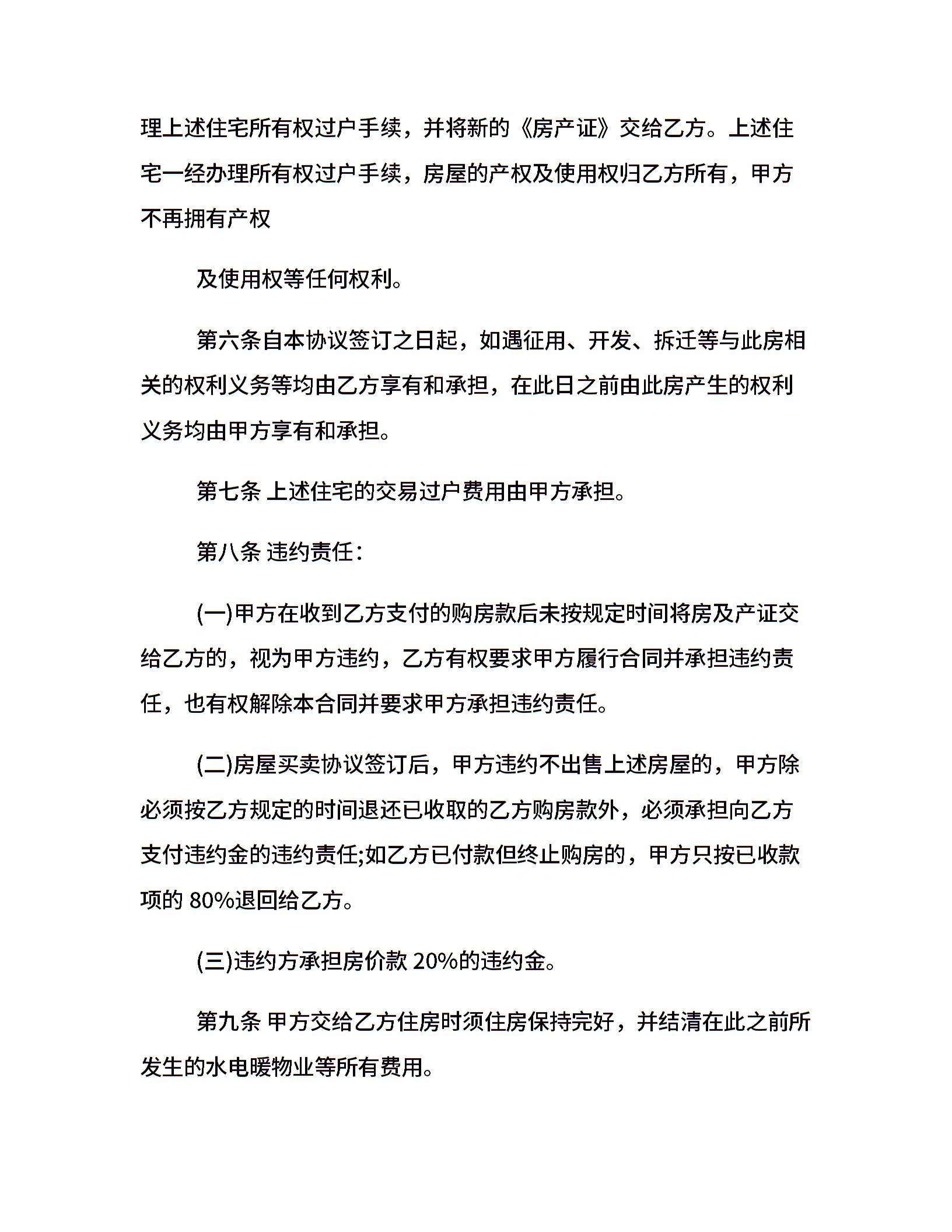 理上述住宅所有权过户手续，并将新的《房产证》交给乙方。上述住宅一经办理所有权过户手续，房屋的产权及使用权归乙方所有，甲方不再拥有产权

及使用权等任何权利。

第六条自本协议签订之日起，如遇征用、开发、拆迁等与此房相关的权利义务等均由乙方享有和承担，在此日之前由此房产生的权利义务均由甲方享有和承担。

第七条 上述住宅的交易过户费用由甲方承担。

第八条 违约责任：

(一)甲方在收到乙方支付的购房款后未按规定时间将房及产证交给乙方的，视为甲方违约，乙方有权要求甲方履行合同并承担违约责任，也有权解除本合同并要求甲方承担违约责任。

(二)房屋买卖协议签订后，甲方违约不出售上述房屋的，甲方除必须按乙方规定的时间退还已收取的乙方购房款外，必须承担向乙方支付违约金的违约责任;如乙方已付款但终止购房的，甲方只按已收款项的 80%退回给乙方。

(三)违约方承担房价款 20%的违约金。

第九条 甲方交给乙方住房时须住房保持完好，并结清在此之前所发生的水电暖物业等所有费用。